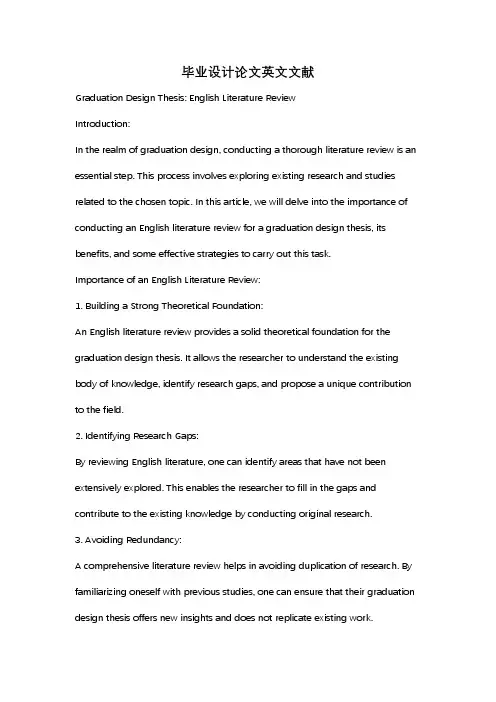 毕业设计论文英文文献

Graduation Design Thesis: English Literature Review

Introduction:

In the realm of graduation design, conducting a thorough literature review is an essential step. This process involves exploring existing research and studies related to the chosen topic. In this article, we will delve into the importance of conducting an English literature review for a graduation design thesis, its benefits, and some effective strategies to carry out this task.

Importance of an English Literature Review:

1. Building a Strong Theoretical Foundation:

An English literature review provides a solid theoretical foundation for the graduation design thesis. It allows the researcher to understand the existing body of knowledge, identify research gaps, and propose a unique contribution to the field.

2. Identifying Research Gaps:

By reviewing English literature, one can identify areas that have not been extensively explored. This enables the researcher to fill in the gaps and contribute to the existing knowledge by conducting original research.

3. Avoiding Redundancy:

A comprehensive literature review helps in avoiding duplication of research. By familiarizing oneself with previous studies, one can ensure that their graduation design thesis offers new insights and does not replicate existing work.